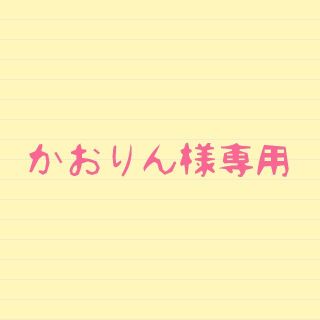 かおりん様専用